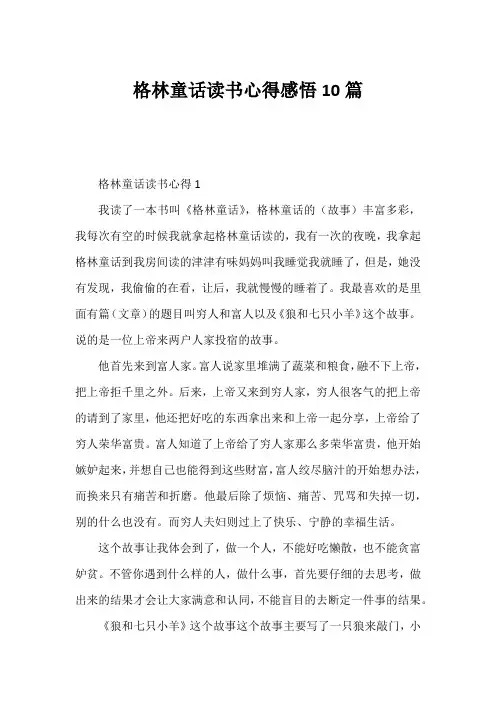 格林童话读书心得感悟10篇

格林童话读书心得1

我读了一本书叫《格林童话》，格林童话的（故事）丰富多彩，我每次有空的时候我就拿起格林童话读的，我有一次的夜晚，我拿起格林童话到我房间读的津津有味妈妈叫我睡觉我就睡了，但是，她没有发现，我偷偷的在看，让后，我就慢慢的睡着了。我最喜欢的是里面有篇（文章）的题目叫穷人和富人以及《狼和七只小羊》这个故事。说的是一位上帝来两户人家投宿的故事。

他首先来到富人家。富人说家里堆满了蔬菜和粮食，融不下上帝，把上帝拒千里之外。后来，上帝又来到穷人家，穷人很客气的把上帝的请到了家里，他还把好吃的东西拿出来和上帝一起分享，上帝给了穷人荣华富贵。富人知道了上帝给了穷人家那么多荣华富贵，他开始嫉妒起来，并想自己也能得到这些财富，富人绞尽脑汁的开始想办法，而换来只有痛苦和折磨。他最后除了烦恼、痛苦、咒骂和失掉一切，别的什么也没有。而穷人夫妇则过上了快乐、宁静的幸福生活。

这个故事让我体会到了，做一个人，不能好吃懒散，也不能贪富妒贫。不管你遇到什么样的人，做什么事，首先要仔细的去思考，做出来的结果才会让大家满意和认同，不能盲目的去断定一件事的结果。

《狼和七只小羊》这个故事这个故事主要写了一只狼来敲门，小